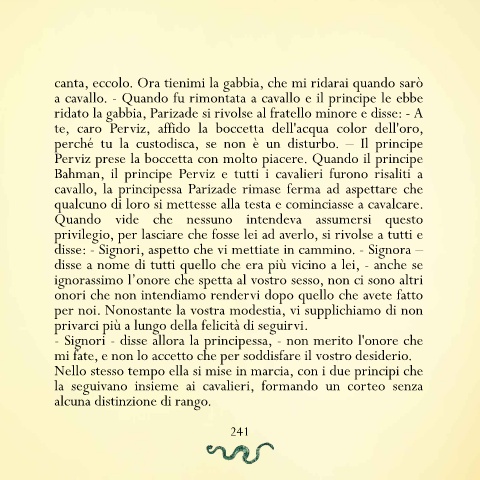 canta, eccolo. Ora tienimi la gabbia, che mi ridarai quando sarò a cavallo. - Quando fu rimontata a cavallo e il principe le ebbe ridato la gabbia, Parizade si rivolse al fratello minore e disse: - A te, caro Perviz, affido la boccetta dell'acqua color dell'oro, perché tu la custodisca, se non è un disturbo. – Il principe Perviz prese la boccetta con molto piacere. Quando il principe Bahman, il principe Perviz e tutti i cavalieri furono risaliti a cavallo, la principessa Parizade rimase ferma ad aspettare che qualcuno di loro si mettesse alla testa e cominciasse a cavalcare. Quando vide che nessuno intendeva assumersi questo privilegio, per lasciare che fosse lei ad averlo, si rivolse a tutti e disse: - Signori, aspetto che vi mettiate in cammino. - Signora – disse a nome di tutti quello che era più vicino a lei, - anche se ignorassimo l'onore che spetta al vostro sesso, non ci sono altri onori che non intendiamo rendervi dopo quello che avete fatto per noi. Nonostante la vostra modestia, vi supplichiamo di non privarci più a lungo della felicità di seguirvi.
- Signori - disse allora la principessa, - non merito l'onore che mi fate, e non lo accetto che per soddisfare il vostro desiderio.
Nello stesso tempo ella si mise in marcia, con i due principi che la seguivano insieme ai cavalieri, formando un corteo senza alcuna distinzione di rango.

241